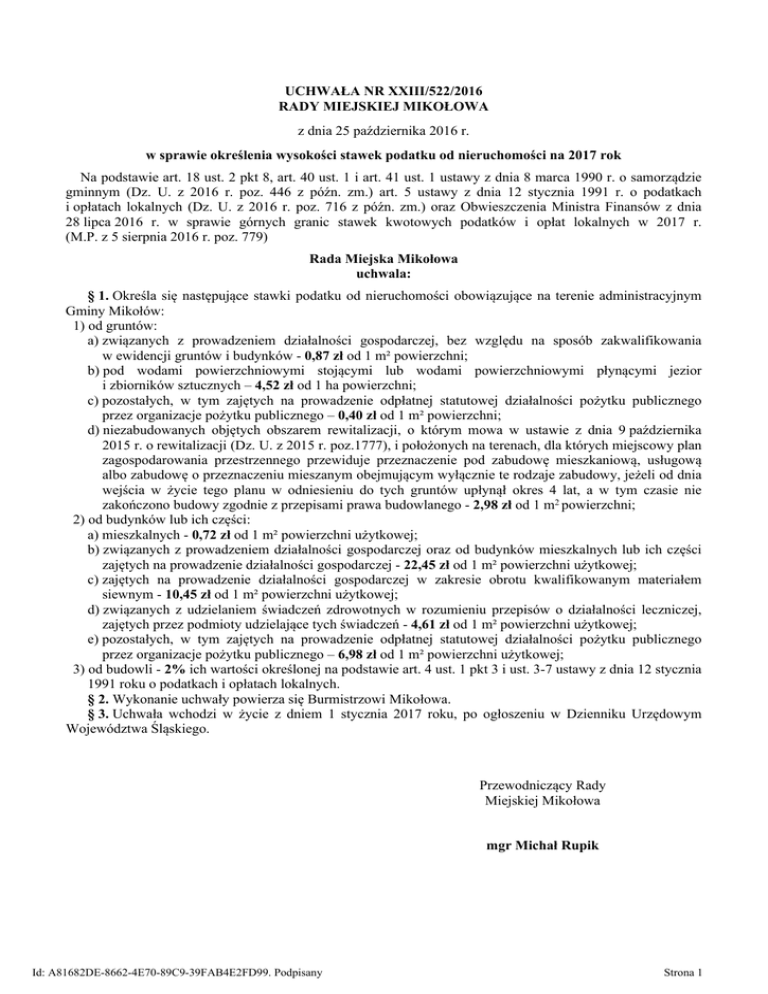 UCHWAŁA NR XXIII/522/2016
RADY MIEJSKIEJ MIKOŁOWA

z dnia 25 października 2016 r.

w sprawie określenia wysokości stawek podatku od nieruchomości na 2017 rok

Na podstawie art. 18 ust. 2 pkt 8, art. 40 ust. 1 i art. 41 ust. 1 ustawy z dnia 8 marca 1990 r. o samorządzie gminnym (Dz. U. z 2016 r. poz. 446 z późn. zm.) art. 5 ustawy z dnia 12 stycznia 1991 r. o podatkach i opłatach lokalnych (Dz. U. z 2016 r. poz. 716 z późn. zm.) oraz Obwieszczenia Ministra Finansów z dnia 28 lipca 2016 r. w sprawie górnych granic stawek kwotowych podatków i opłat lokalnych w 2017 r. (M.P. z 5 sierpnia 2016 r. poz. 779)

Rada Miejska Mikołowa
uchwala:

§ 1. Określa się następujące stawki podatku od nieruchomości obowiązujące na terenie administracyjnym Gminy Mikołów:
1) od gruntów:
a) związanych z prowadzeniem działalności gospodarczej, bez względu na sposób zakwalifikowania w ewidencji gruntów i budynków - 0,87 zł od 1 m² powierzchni;
b) pod wodami powierzchniowymi stojącymi lub wodami powierzchniowymi płynącymi jezior i zbiorników sztucznych – 4,52 zł od 1 ha powierzchni;
c) pozostałych, w tym zajętych na prowadzenie odpłatnej statutowej działalności pożytku publicznego przez organizacje pożytku publicznego – 0,40 zł od 1 m² powierzchni;
d) niezabudowanych objętych obszarem rewitalizacji, o którym mowa w ustawie z dnia 9 października 2015 r. o rewitalizacji (Dz. U. z 2015 r. poz.1777), i położonych na terenach, dla których miejscowy plan zagospodarowania przestrzennego przewiduje przeznaczenie pod zabudowę mieszkaniową, usługową albo zabudowę o przeznaczeniu mieszanym obejmującym wyłącznie te rodzaje zabudowy, jeżeli od dnia wejścia w życie tego planu w odniesieniu do tych gruntów upłynął okres 4 lat, a w tym czasie nie zakończono budowy zgodnie z przepisami prawa budowlanego - 2,98 zł od 1 m² powierzchni;
2) od budynków lub ich części:
a) mieszkalnych - 0,72 zł od 1 m² powierzchni użytkowej;
b) związanych z prowadzeniem działalności gospodarczej oraz od budynków mieszkalnych lub ich części zajętych na prowadzenie działalności gospodarczej - 22,45 zł od 1 m² powierzchni użytkowej;
c) zajętych na prowadzenie działalności gospodarczej w zakresie obrotu kwalifikowanym materiałem siewnym - 10,45 zł od 1 m² powierzchni użytkowej;
d) związanych z udzielaniem świadczeń zdrowotnych w rozumieniu przepisów o działalności leczniczej, zajętych przez podmioty udzielające tych świadczeń - 4,61 zł od 1 m² powierzchni użytkowej;
e) pozostałych, w tym zajętych na prowadzenie odpłatnej statutowej działalności pożytku publicznego przez organizacje pożytku publicznego – 6,98 zł od 1 m² powierzchni użytkowej;
3) od budowli - 2% ich wartości określonej na podstawie art. 4 ust. 1 pkt 3 i ust. 3-7 ustawy z dnia 12 stycznia 1991 roku o podatkach i opłatach lokalnych.

§ 2. Wykonanie uchwały powierza się Burmistrzowi Mikołowa.

§ 3. Uchwała wchodzi w życie z dniem 1 stycznia 2017 roku, po ogłoszeniu w Dzienniku Urzędowym Województwa Śląskiego.

Przewodniczący Rady
Miejskiej Mikołowa

mgr Michał Rupik

Id: A81682DE-8662-4E70-89C9-39FAB4E2FD99. Podpisany

Strona 1